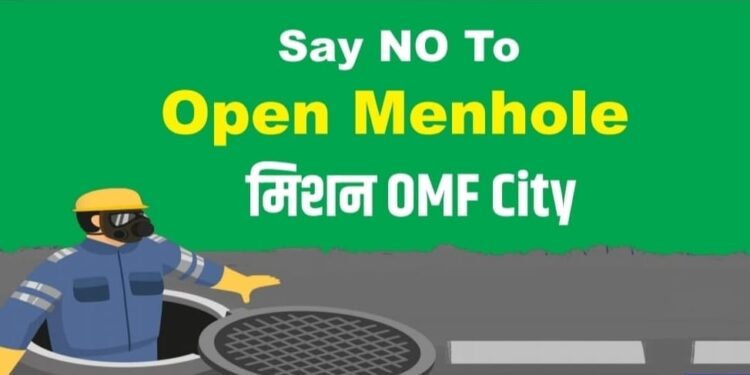 Say NO To
Open Menhole
मिशन OMF City